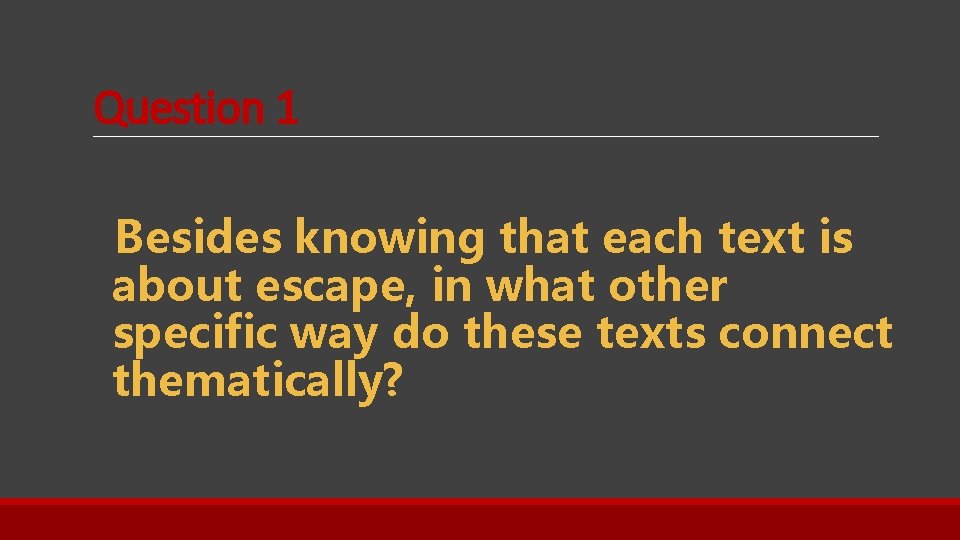 Question 1

Besides knowing that each text is about escape, in what other specific way do these texts connect thematically?